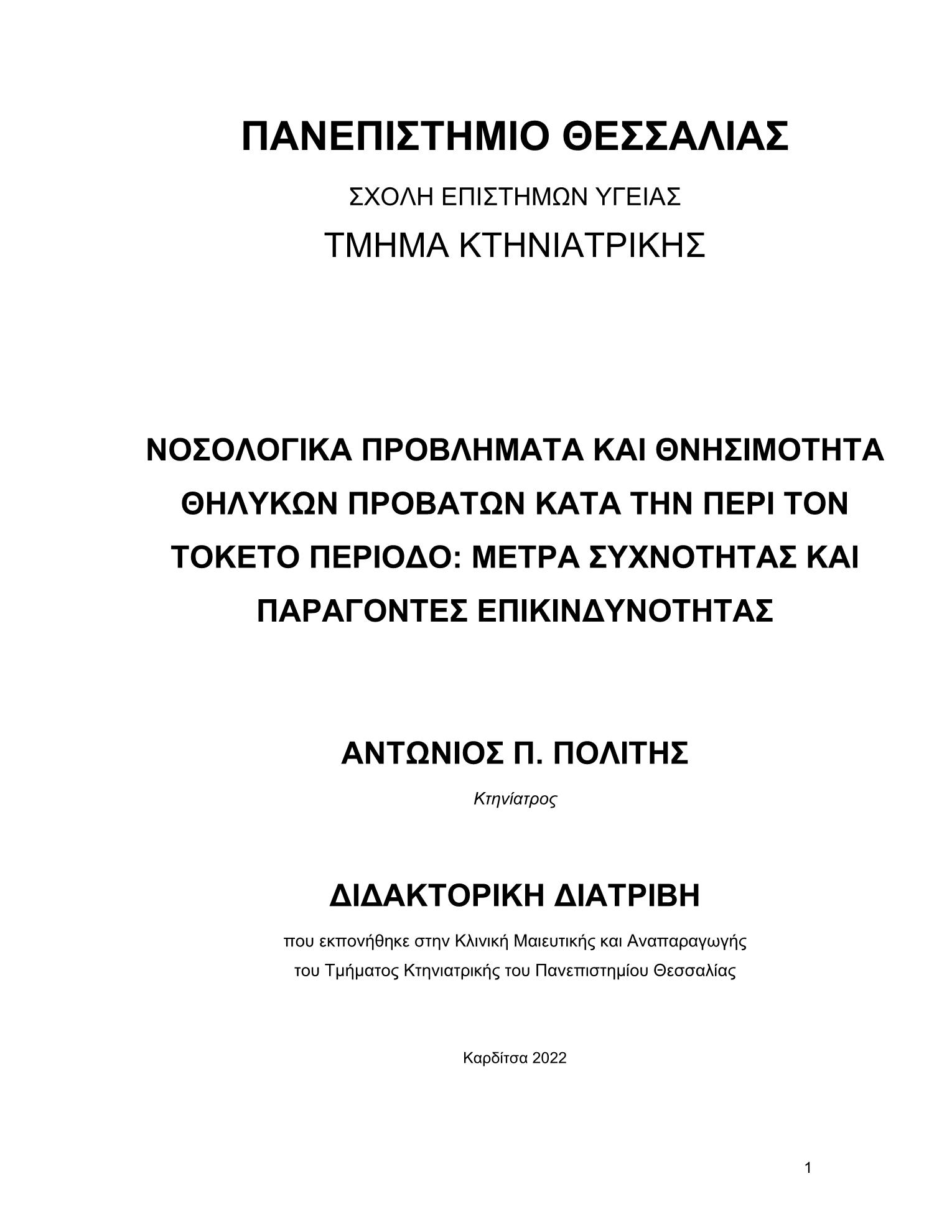 ΠΑΝΕΠΙΣΤΗΜΙΟ ΘΕΣΣΑΛΙΑΣ

ΣΧΟΛΗ ΕΠΙΣΤΗΜΩΝ ΥΓΕΙΑΣ

ΤΜΗΜΑ ΚΤΗΝΙΑΤΡΙΚΗΣ

ΝΟΣΟΛΟΓΙΚΑ ΠΡΟΒΛΗΜΑΤΑ ΚΑΙ ΘΝΗΣΙΜΟΤΗΤΑ ΘΗΛΥΚΩΝ ΠΡΟΒΑΤΩΝ ΚΑΤΑ ΤΗΝ ΠΕΡΙ ΤΟΝ ΤΟΚΕΤΟ ΠΕΡΙΟΔΟ: ΜΕΤΡΑ ΣΥΧΝΟΤΗΤΑΣ ΚΑΙ ΠΑΡΑΓΟΝΤΕΣ ΕΠΙΚΙΝΔΥΝΟΤΗΤΑΣ

ΑΝΤΩΝΙΟΣ Π. ΠΟΛΙΤΗΣ

Κτηνίατρος

ΔΙΔΑΚΤΟΡΙΚΗ ΔΙΑΤΡΙΒΗ

που εκπονήθηκε στην Κλινική Μαιευτικής και Αναπαραγωγής του Τμήματος Κτηνιατρικής του Πανεπιστημίου Θεσσαλίας

Καρδίτσα 2022

1